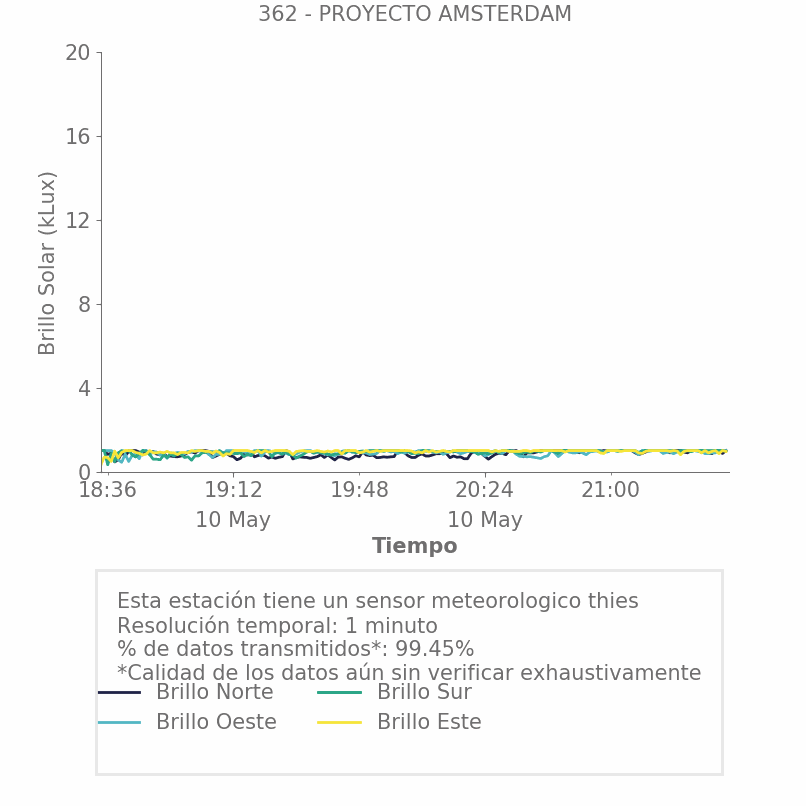 362 - PROYECTO AMSTERDAM

Brillo Solar (kLux)

20
16
12
8
4
0

18:36
19:12
10 May
19:48
20:24
10 May
21:00

Tiempo

Esta estación tiene un sensor meteorologico thies
Resolución temporal: 1 minuto
% de datos transmitidos*: 99.45%
*Calidad de los datos aún sin verificar exhaustivamente

Brillo Norte
Brillo Sur
Brillo Oeste
Brillo Este